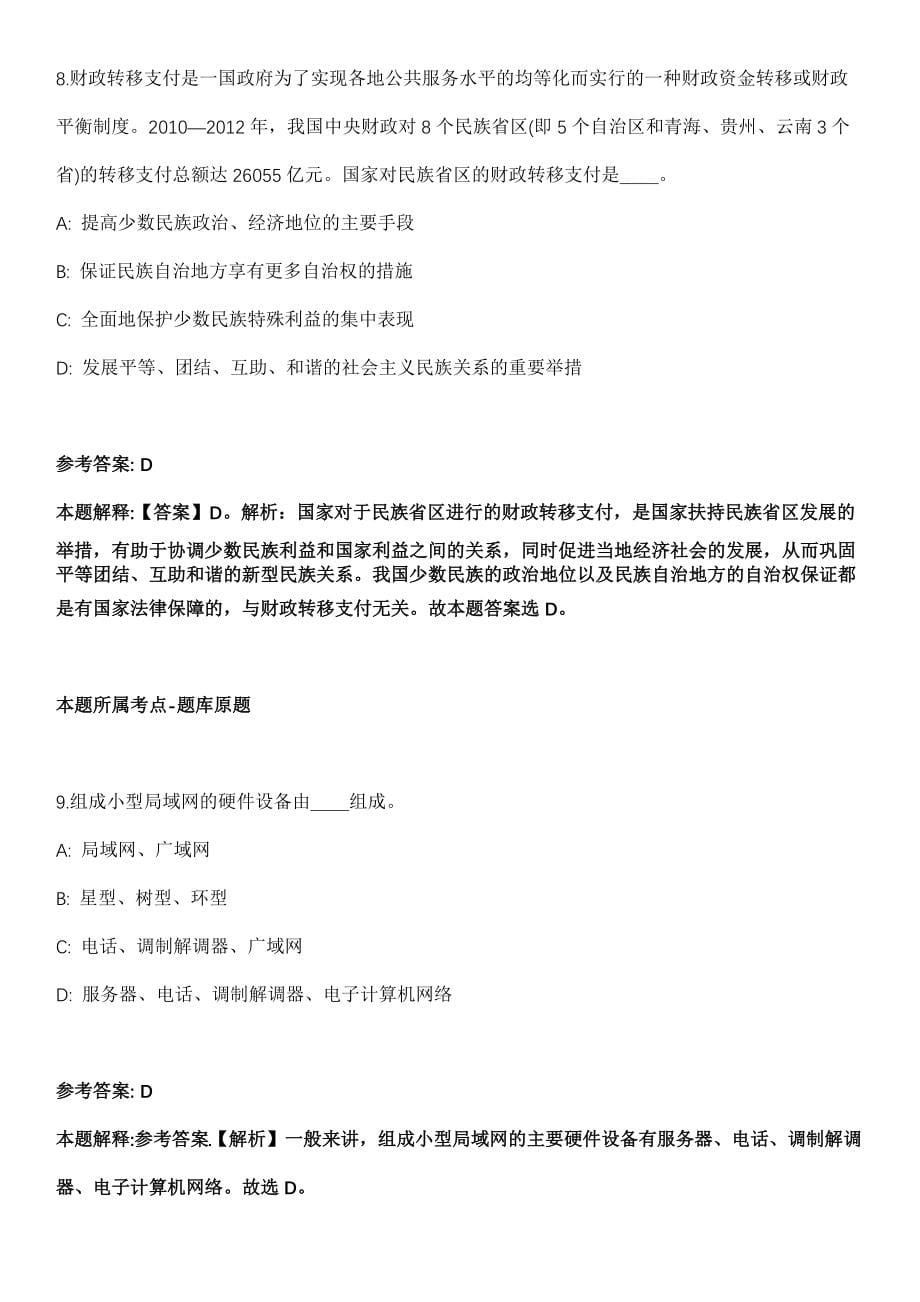 8.财政转移支付是一国政府为了实现各地公共服务水平的均等化而实行的一种财政资金转移或财政平衡制度。2010—2012 年，我国中央财政对 8 个民族省区(即 5 个自治区和青海、贵州、云南 3 个省)的转移支付总额达 26055 亿元。国家对民族省区的财政转移支付是____。

A: 提高少数民族政治、经济地位的主要手段

B: 保证民族自治地方享有更多自治权的措施

C: 全面地保护少数民族特殊利益的集中表现

D: 发展平等、团结、互助、和谐的社会主义民族关系的重要举措

参考答案: D

本题解释:【答案】D。解析：国家对于民族省区进行的财政转移支付，是国家扶持民族省区发展的举措，有助于协调少数民族利益和国家利益之间的关系，同时促进当地经济社会的发展，从而巩固平等团结、互助和谐的新型民族关系。我国少数民族的政治地位以及民族自治地方的自治权保证都是有国家法律保障的，与财政转移支付无关。故本题答案选 D。

本题所属考点-题库原题

9.组成小型局域网的硬件设备由____组成。

A: 局域网、广域网

B: 星型、树型、环型

C: 电话、调制解调器、广域网

D: 服务器、电话、调制解调器、电子计算机网络

参考答案: D

本题解释:参考答案.【解析】一般来讲，组成小型局域网的主要硬件设备有服务器、电话、调制解调器、电子计算机网络。故选 D。